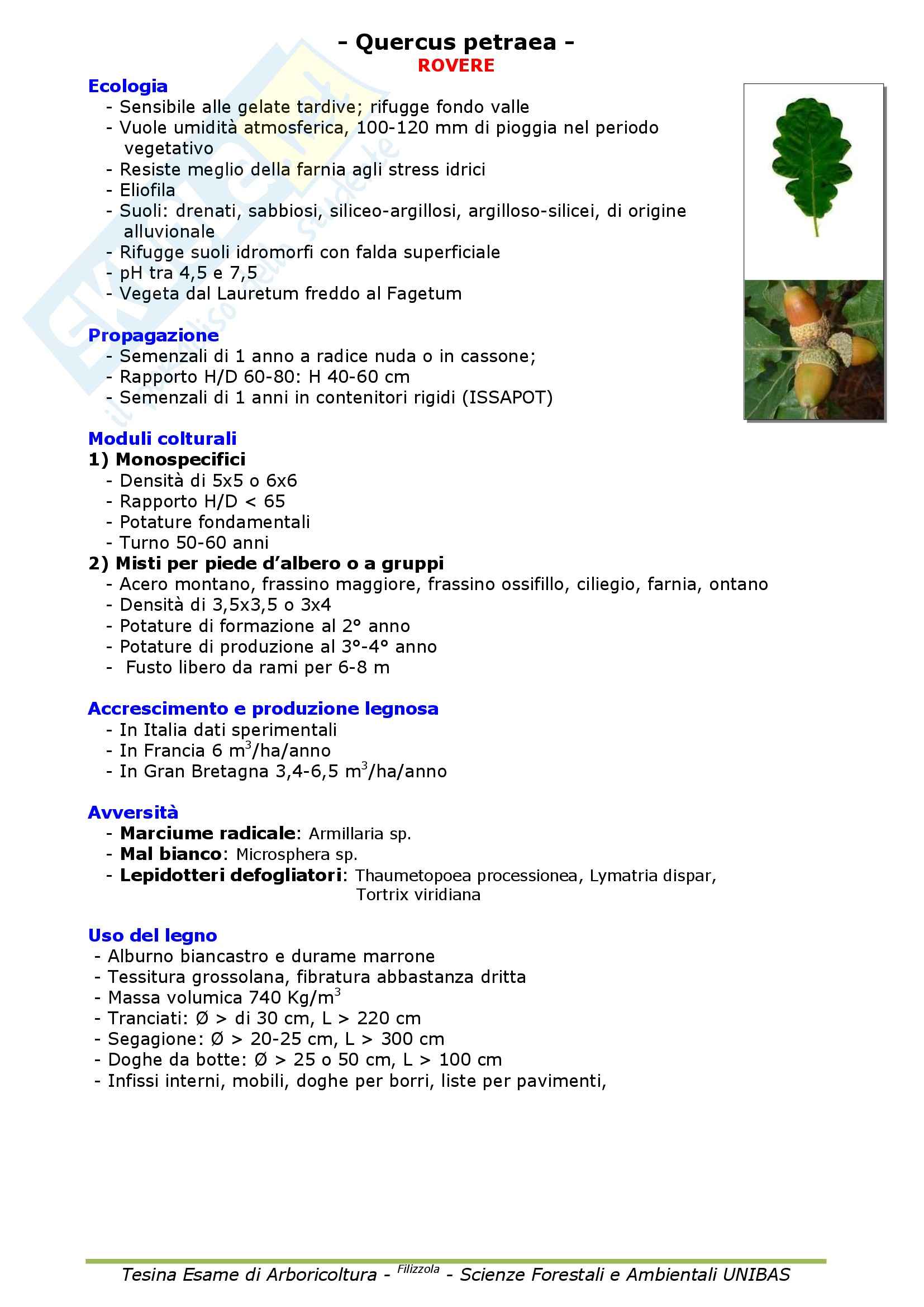 - Quercus petraea -
ROVERE

Ecologia
- Sensibile alle gelate tardive; rifugge fondo valle
- Vuole umidità atmosferica, 100-120 mm di pioggia nel periodo vegetativo
- Resiste meglio della farnia agli stress idrici
- Eliofila
- Suoli: drenati, sabbiosi, siliceo-argillosi, argilloso-silicei, di origine alluvionale
- Rifugge suoli idromorfi con falda superficiale
- pH tra 4,5 e 7,5
- Vegeta dal Lauretum freddo al Fagetum

Propagazione
- Semenzali di 1 anno a radice nuda o in cassone;
- Rapporto H/D 60-80: H 40-60 cm
- Semenzali di 1 anni in contenitori rigidi (ISSAPOT)

Moduli colturali
1) Monospecifici
- Densità di 5x5 o 6x6
- Rapporto H/D < 65
- Potature fondamentali
- Turno 50-60 anni
2) Misti per piede d'albero o a gruppi
- Acero montano, frassino maggiore, frassino ossifillo, ciliegio, farnia, ontano
- Densità di 3,5x3,5 o 3x4
- Potature di formazione al 2° anno
- Potature di produzione al 3°-4° anno
- Fusto libero da rami per 6-8 m

Accrescimento e produzione legnosa
- In Italia dati sperimentali
- In Francia 6 $m^3$/ha/anno
- In Gran Bretagna 3,4-6,5 $m^3$/ha/anno

Avversità
- Marciume radicale: Armillaria sp.
- Mal bianco: Microsphera sp.
- Lepidotteri defogliatori: Thaumetopoea processionea, Lymatria dispar, Tortrix viridiana

Uso del legno
- Alburno biancastro e durame marrone
- Tessitura grossolana, fibratura abbastanza dritta
- Massa volumica 740 Kg/$m^3$
- Tranciati: Ø > di 30 cm, L > 220 cm
- Segagione: Ø > 20-25 cm, L > 300 cm
- Doghe da botte: Ø > 25 o 50 cm, L > 100 cm
- Infissi interni, mobili, doghe per borri, liste per pavimenti,

Tesina Esame di Arboricoltura - Filizzola - Scienze Forestali e Ambientali UNIBAS